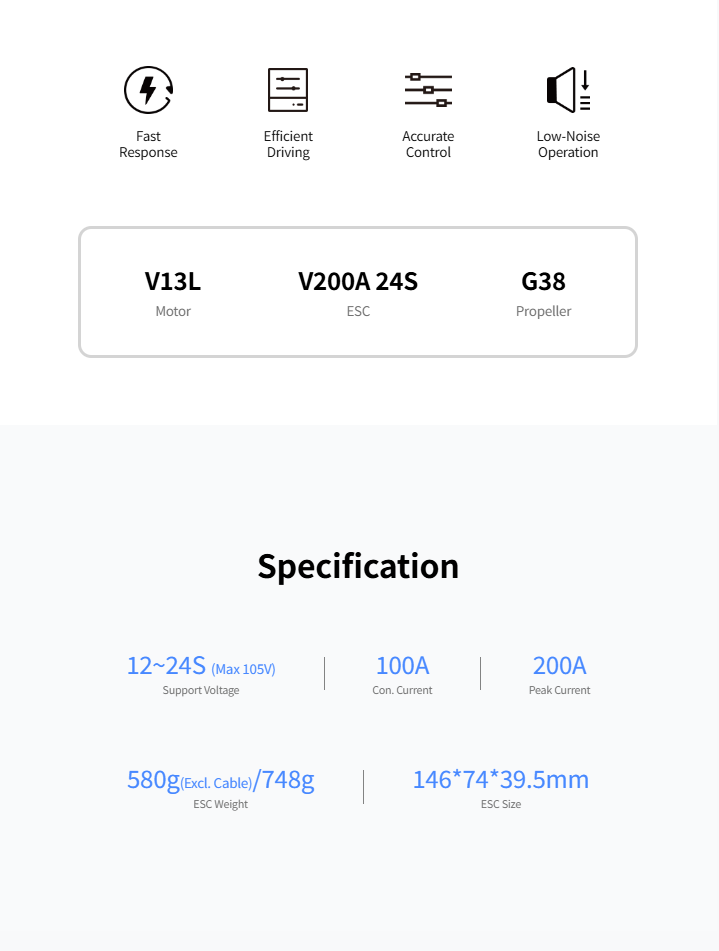 Fast Response

Efficient Driving

Accurate Control

Low-Noise Operation

V13L
Motor

V200A 24S
ESC

G38
Propeller

Specification

12~24S (Max 105V)
Support Voltage

100A
Con. Current

200A
Peak Current

580g(Excl. Cable)/748g
ESC Weight

146*74*39.5mm
ESC Size